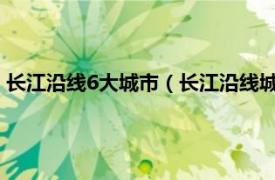 长江沿线6大城市（长江沿线城